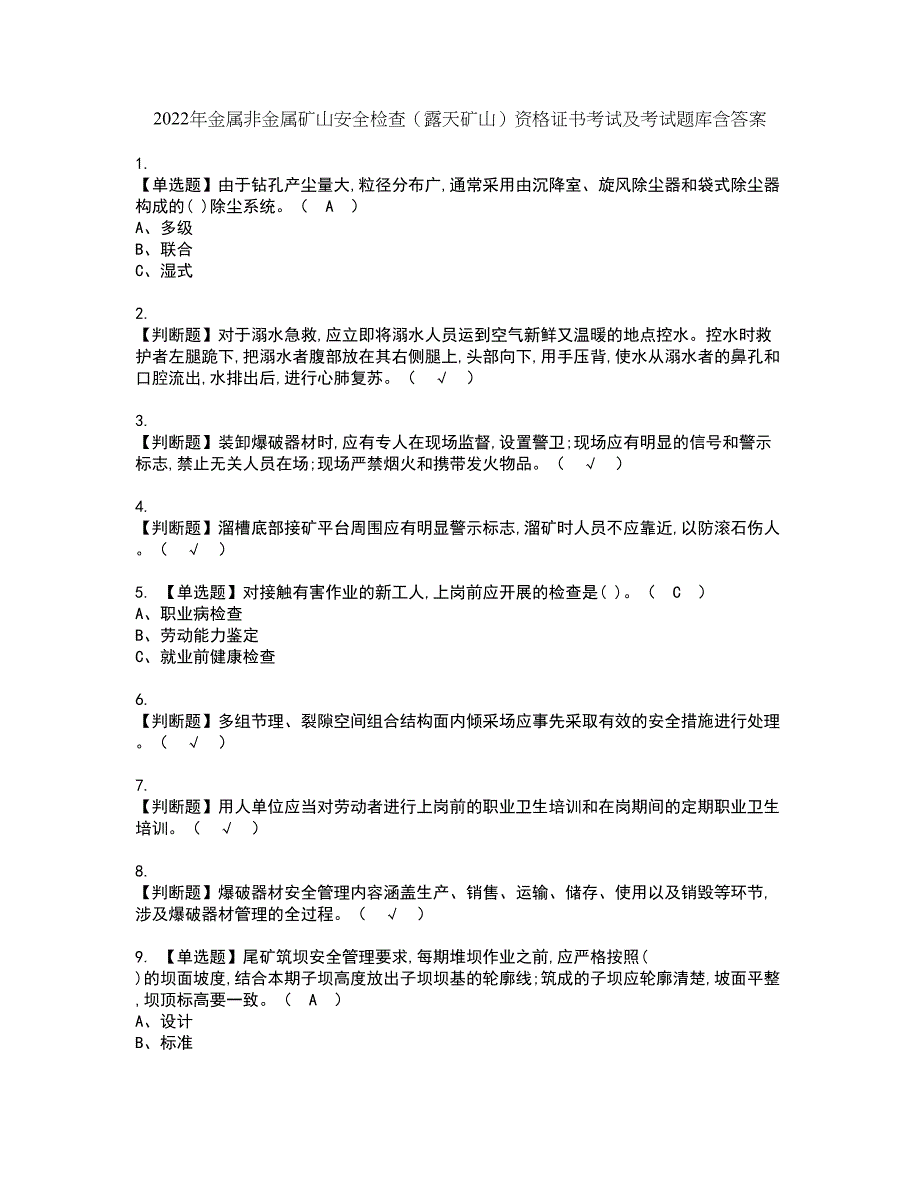 2022年金属非金属矿山安全检查（露天矿山）资格证书考试及考试题库含答案

1.
【单选题】由于钻孔产尘量大，粒径分布广，通常采用由沉降室、旋风除尘器和袋式除尘器构成的( )除尘系统。（ A ）
A、多级
B、联合
C、湿式

2.
【判断题】对于溺水急救，应立即将溺水人员运到空气新鲜又温暖的地点控水。控水时救护者左腿跪下，把溺水者腹部放在其右侧腿上，头部向下，用手压背，使水从溺水者的鼻孔和口腔流出，水排出后，进行心肺复苏。（ √ ）

3.
【判断题】装卸爆破器材时，应有专人在现场监督，设置警卫；现场应有明显的信号和警示标志，禁止无关人员在场；现场严禁烟火和携带发火物品。（ √ ）

4.
【判断题】溜槽底部接矿平台周围应有明显警示标志，溜矿时人员不应靠近，以防滚石伤人。（ √ ）

5. 【单选题】对接触有害作业的新工人，上岗前应开展的检查是( )。（ C ）
A、职业病检查
B、劳动能力鉴定
C、就业前健康检查

6.
【判断题】多组节理、裂隙空间组合结构面内倾采场应事先采取有效的安全措施进行处理。（ √ ）

7.
【判断题】用人单位应当对劳动者进行上岗前的职业卫生培训和在岗期间的定期职业卫生培训。（ √ ）

8.
【判断题】爆破器材安全管理内容涵盖生产、销售、运输、储存、使用以及销毁等环节，涉及爆破器材管理的全过程。（ √ ）

9. 【单选题】尾矿筑坝安全管理要求，每期堆坝作业之前，应严格按照( )的坝面坡度，结合本期子坝高度放出子坝坝基的轮廓线；筑成的子坝应轮廓清楚，坡面平整，坝顶标高要一致。（ A ）
A、设计
B、标准